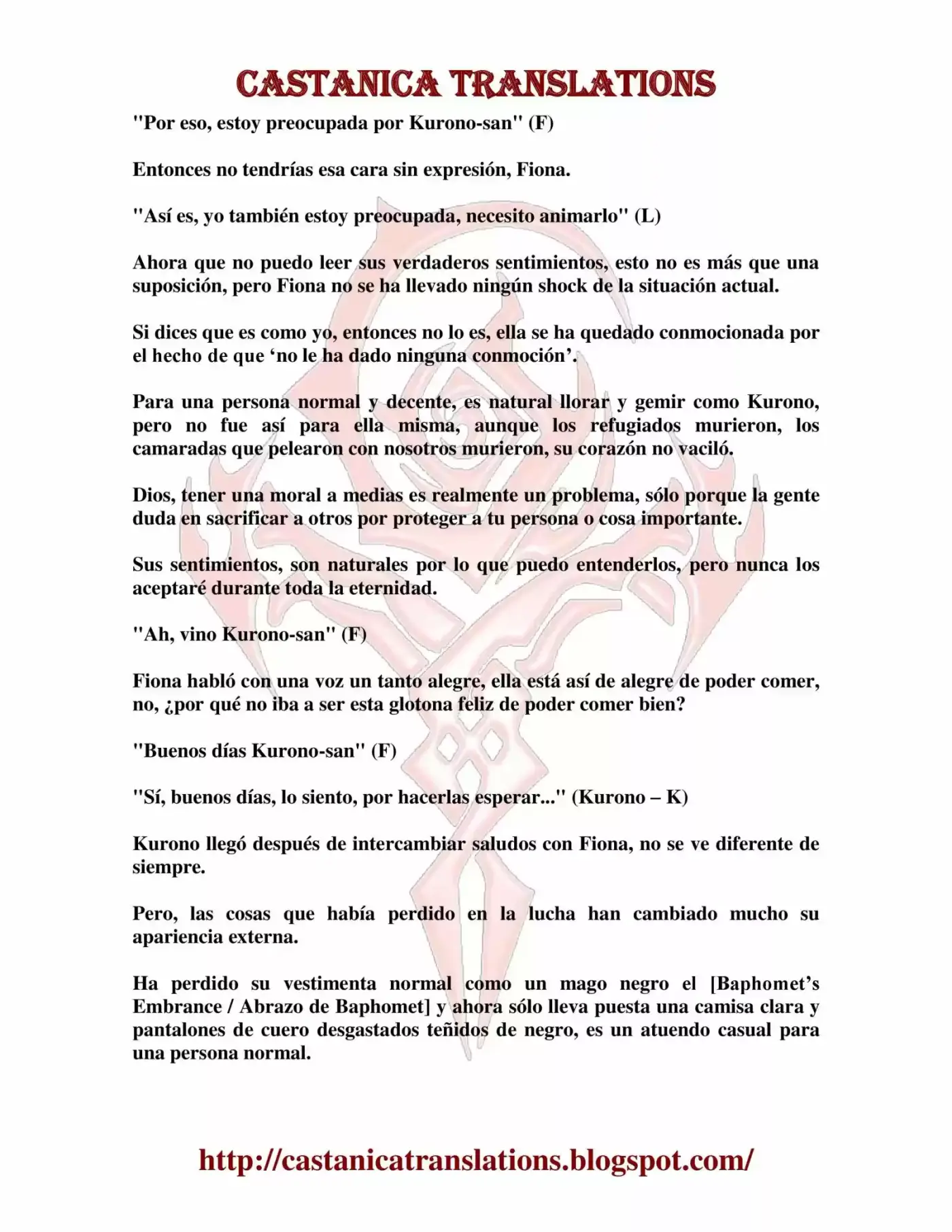 CASTANICA TRANSLATIONS

"Por eso, estoy preocupada por Kurono-san" (F)

Entonces no tendrías esa cara sin expresión, Fiona.

"Así es, yo también estoy preocupada, necesito animarlo" (L)

Ahora que no puedo leer sus verdaderos sentimientos, esto no es más que una suposición, pero Fiona no se ha llevado ningún shock de la situación actual.

Si dices que es como yo, entonces no lo es, ella se ha quedado conmocionada por el hecho de que 'no le ha dado ninguna conmoción'.

Para una persona normal y decente, es natural llorar y gemir como Kurono, pero no fue así para ella misma, aunque los refugiados murieron, los camaradas que pelearon con nosotros murieron, su corazón no vaciló.

Dios, tener una moral a medias es realmente un problema, sólo porque la gente duda en sacrificar a otros por proteger a tu persona o cosa importante.

Sus sentimientos, son naturales por lo que puedo entenderlos, pero nunca los aceptaré durante toda la eternidad.

"Ah, vino Kurono-san" (F)

Fiona habló con una voz un tanto alegre, ella está así de alegre de poder comer, no, ¿por qué no iba a ser esta glotona feliz de poder comer bien?

"Buenos días Kurono-san" (F)

"Sí, buenos días, lo siento, por hacerlas esperar..." (Kurono – K)

Kurono llegó después de intercambiar saludos con Fiona, no se ve diferente de siempre.

Pero, las cosas que había perdido en la lucha han cambiado mucho su apariencia externa.

Ha perdido su vestimenta normal como un mago negro el [Baphomet's Embrance / Abrazo de Baphomet] y ahora sólo lleva puesta una camisa clara y pantalones de cuero desgastados teñidos de negro, es un atuendo casual para una persona normal.

http://castanicatranslations.blogspot.com/